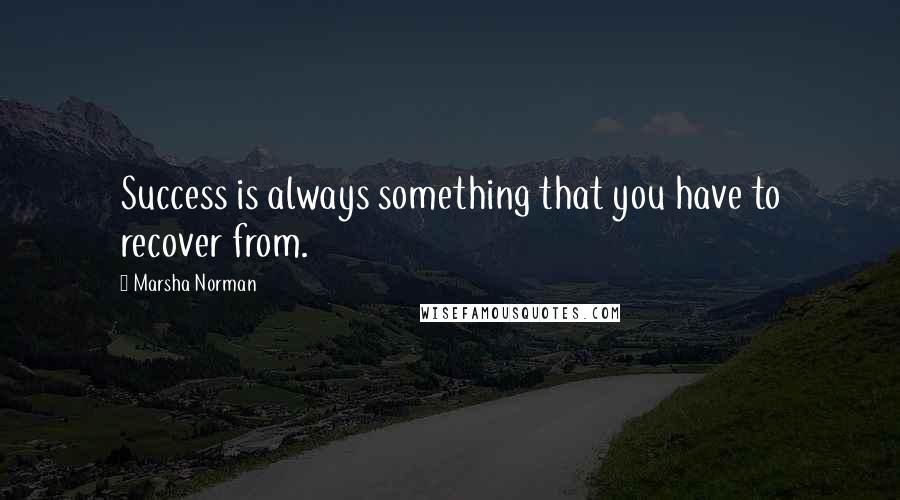 Success is always something that you have to recover from.

Marsha Norman

WISEFAMOUSQUOTES.COM